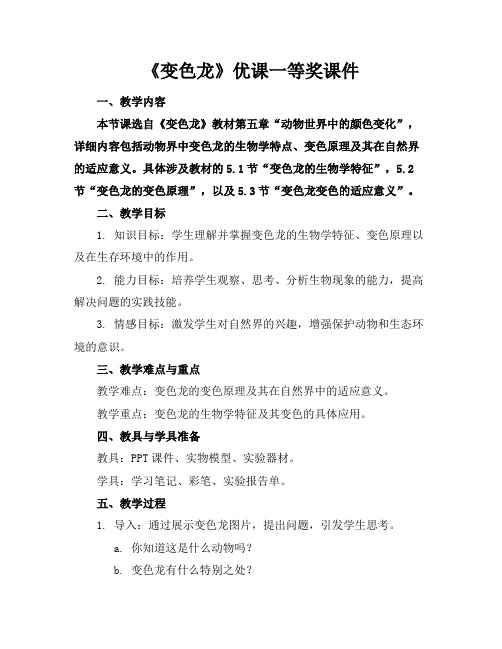 《变色龙》优课一等奖课件

一、教学内容

本节课选自《变色龙》教材第五章“动物世界中的颜色变化”，详细内容包括动物界中变色龙的生物学特点、变色原理及其在自然界的适应意义。具体涉及教材的5.1节“变色龙的生物学特征”，5.2节“变色龙的变色原理”，以及5.3节“变色龙变色的适应意义”。

二、教学目标

1. 知识目标：学生理解并掌握变色龙的生物学特征、变色原理以及在生存环境中的作用。

2. 能力目标：培养学生观察、思考、分析生物现象的能力，提高解决问题的实践技能。

3. 情感目标：激发学生对自然界的兴趣，增强保护动物和生态环境的意识。

三、教学难点与重点

教学难点：变色龙的变色原理及其在自然界中的适应意义。

教学重点：变色龙的生物学特征及其变色的具体应用。

四、教具与学具准备

教具：PPT课件、实物模型、实验器材。

学具：学习笔记、彩笔、实验报告单。

五、教学过程

1. 导入：通过展示变色龙图片，提出问题，引发学生思考。

a. 你知道这是什么动物吗？

b. 变色龙有什么特别之处？